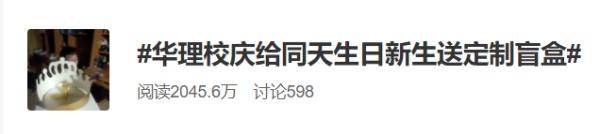 #华理校庆给同天生日新生送定制盲盒#

阅读2045.6万　讨论598